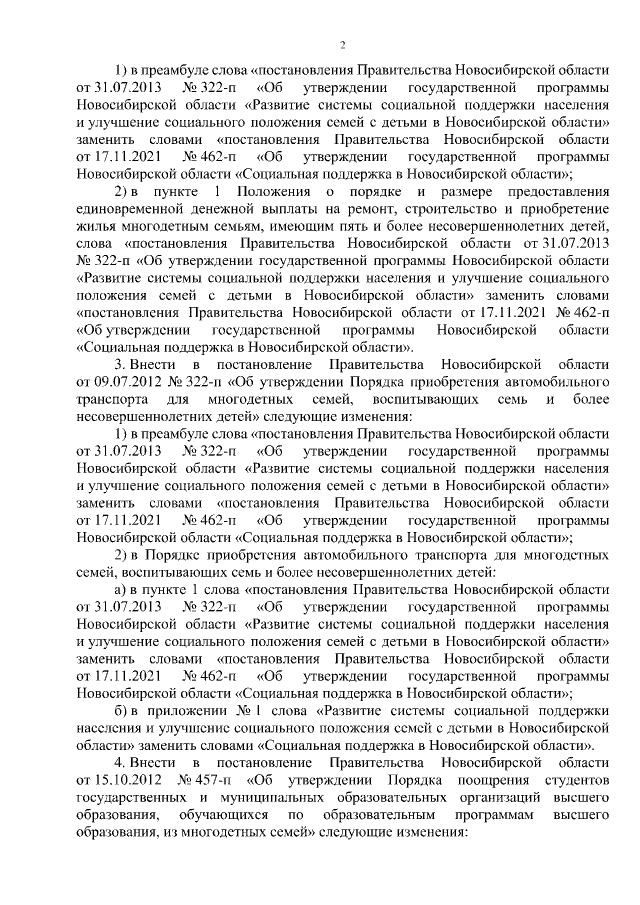 2

1) в преамбуле слова «постановления Правительства Новосибирской области от 31.07.2013 № 322-п «Об утверждении государственной программы Новосибирской области «Развитие системы социальной поддержки населения и улучшение социального положения семей с детьми в Новосибирской области» заменить словами «постановления Правительства Новосибирской области от 17.11.2021 № 462-п «Об утверждении государственной программы Новосибирской области «Социальная поддержка в Новосибирской области»;

2) в пункте 1 Положения о порядке и размере предоставления единовременной денежной выплаты на ремонт, строительство и приобретение жилья многодетным семьям, имеющим пять и более несовершеннолетних детей, слова «постановления Правительства Новосибирской области от 31.07.2013 № 322-п «Об утверждении государственной программы Новосибирской области «Развитие системы социальной поддержки населения и улучшение социального положения семей с детьми в Новосибирской области» заменить словами «постановления Правительства Новосибирской области от 17.11.2021 № 462-п «Об утверждении государственной программы Новосибирской области «Социальная поддержка в Новосибирской области».

3. Внести в постановление Правительства Новосибирской области от 09.07.2012 № 322-п «Об утверждении Порядка приобретения автомобильного транспорта для многодетных семей, воспитывающих семь и более несовершеннолетних детей» следующие изменения:

1) в преамбуле слова «постановления Правительства Новосибирской области от 31.07.2013 № 322-п «Об утверждении государственной программы Новосибирской области «Развитие системы социальной поддержки населения и улучшение социального положения семей с детьми в Новосибирской области» заменить словами «постановления Правительства Новосибирской области от 17.11.2021 № 462-п «Об утверждении государственной программы Новосибирской области «Социальная поддержка в Новосибирской области»;

2) в Порядке приобретения автомобильного транспорта для многодетных семей, воспитывающих семь и более несовершеннолетних детей:

а) в пункте 1 слова «постановления Правительства Новосибирской области от 31.07.2013 № 322-п «Об утверждении государственной программы Новосибирской области «Развитие системы социальной поддержки населения и улучшение социального положения семей с детьми в Новосибирской области» заменить словами «постановления Правительства Новосибирской области от 17.11.2021 № 462-п «Об утверждении государственной программы Новосибирской области «Социальная поддержка в Новосибирской области»;

б) в приложении № 1 слова «Развитие системы социальной поддержки населения и улучшение социального положения семей с детьми в Новосибирской области» заменить словами «Социальная поддержка в Новосибирской области».

4. Внести в постановление Правительства Новосибирской области от 15.10.2012 № 457-п «Об утверждении Порядка поощрения студентов государственных и муниципальных образовательных организаций высшего образования, обучающихся по образовательным программам высшего образования, из многодетных семей» следующие изменения: